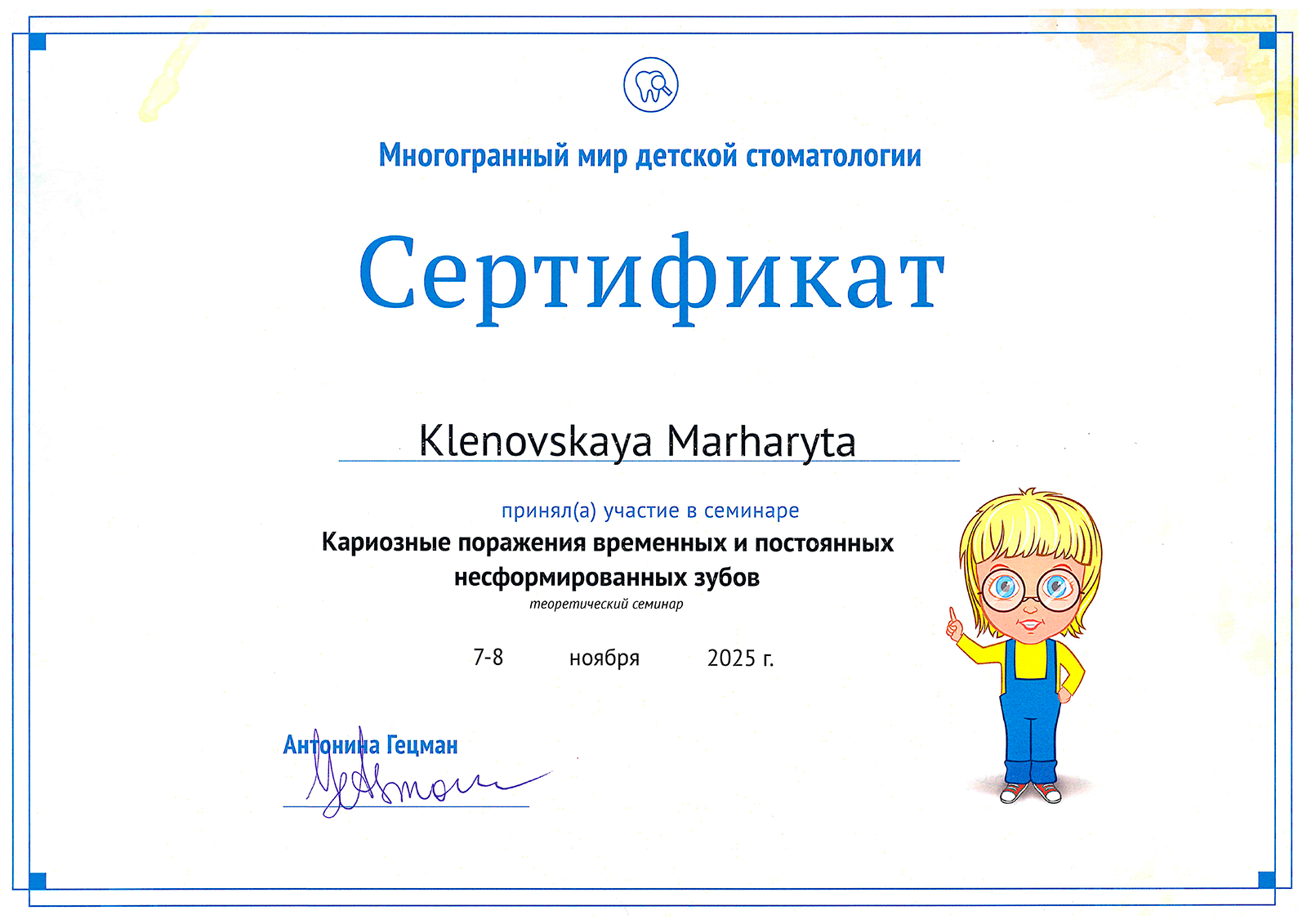 Многогранный мир детской стоматологии

Сертификат

Klenovskaya Marharyta

принял(а) участие в семинаре

Кариозные поражения временных и постоянных несформированных зубов

теоретический семинар

7-8 ноября 2025 г.

Антонина Гецман